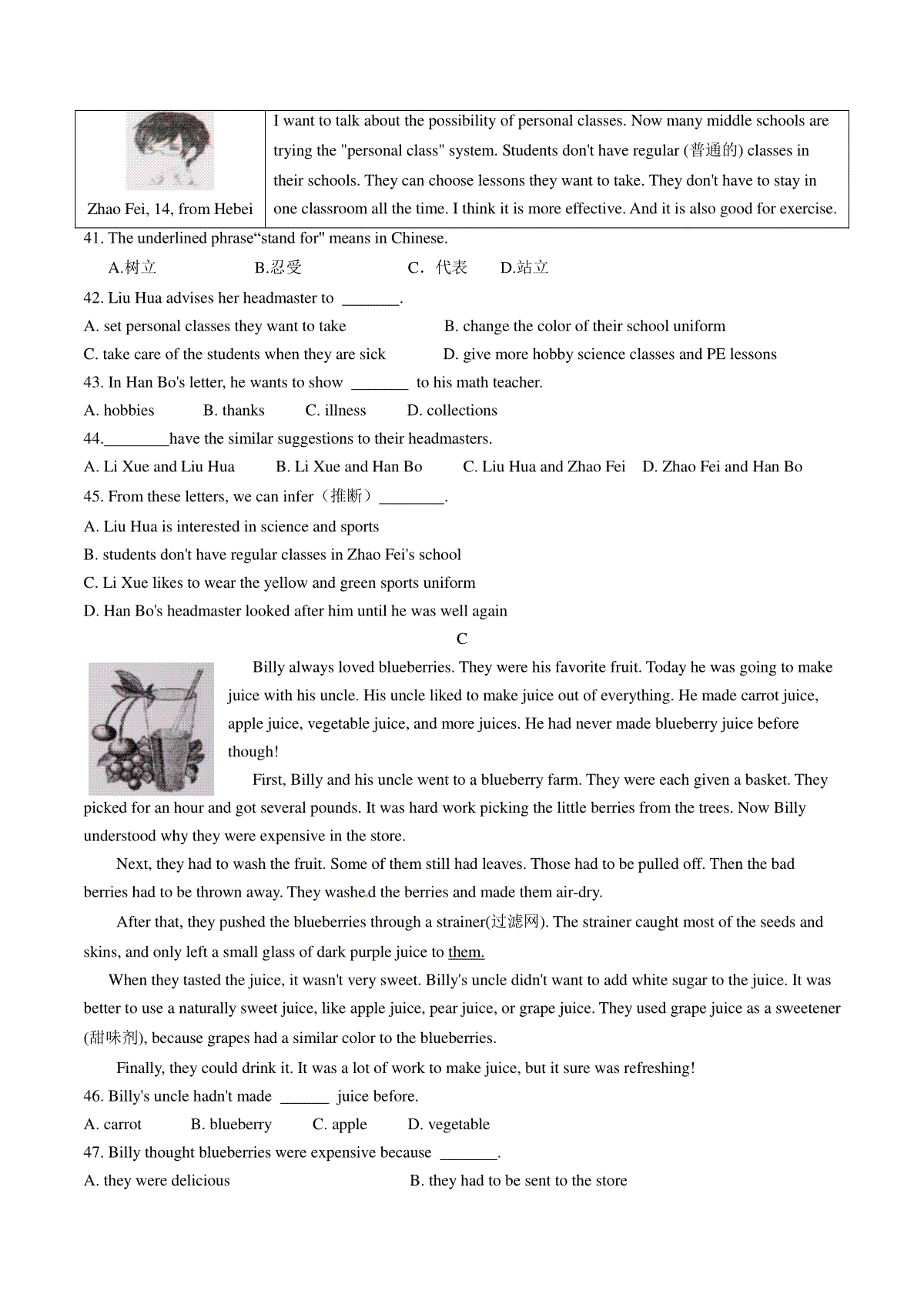 | Zhao Fei, 14, from Hebei | I want to talk about the possibility of personal classes. Now many middle schools are trying the "personal class" system. Students don't have regular (普通的) classes in their schools. They can choose lessons they want to take. They don't have to stay in one classroom all the time. I think it is more effective. And it is also good for exercise. |
|---|---|

41. The underlined phrase“stand for" means in Chinese.

A.树立 B.忍受 C．代表 D.站立

42. Liu Hua advises her headmaster to _______.

A. set personal classes they want to take B. change the color of their school uniform

C. take care of the students when they are sick D. give more hobby science classes and PE lessons

43. In Han Bo's letter, he wants to show _______ to his math teacher.

A. hobbies B. thanks C. illness D. collections

44.________have the similar suggestions to their headmasters.

A. Li Xue and Liu Hua B. Li Xue and Han Bo C. Liu Hua and Zhao Fei D. Zhao Fei and Han Bo

45. From these letters, we can infer（推断）________.

A. Liu Hua is interested in science and sports

B. students don't have regular classes in Zhao Fei's school

C. Li Xue likes to wear the yellow and green sports uniform

D. Han Bo's headmaster looked after him until he was well again

C

Billy always loved blueberries. They were his favorite fruit. Today he was going to make juice with his uncle. His uncle liked to make juice out of everything. He made carrot juice, apple juice, vegetable juice, and more juices. He had never made blueberry juice before though!

First, Billy and his uncle went to a blueberry farm. They were each given a basket. They picked for an hour and got several pounds. It was hard work picking the little berries from the trees. Now Billy understood why they were expensive in the store.

Next, they had to wash the fruit. Some of them still had leaves. Those had to be pulled off. Then the bad berries had to be thrown away. They washed the berries and made them air-dry.

After that, they pushed the blueberries through a strainer(过滤网). The strainer caught most of the seeds and skins, and only left a small glass of dark purple juice to them.

When they tasted the juice, it wasn't very sweet. Billy's uncle didn't want to add white sugar to the juice. It was better to use a naturally sweet juice, like apple juice, pear juice, or grape juice. They used grape juice as a sweetener (甜味剂), because grapes had a similar color to the blueberries.

Finally, they could drink it. It was a lot of work to make juice, but it sure was refreshing!

46. Billy's uncle hadn't made ______ juice before.

A. carrot B. blueberry C. apple D. vegetable

47. Billy thought blueberries were expensive because _______.

A. they were delicious B. they had to be sent to the store